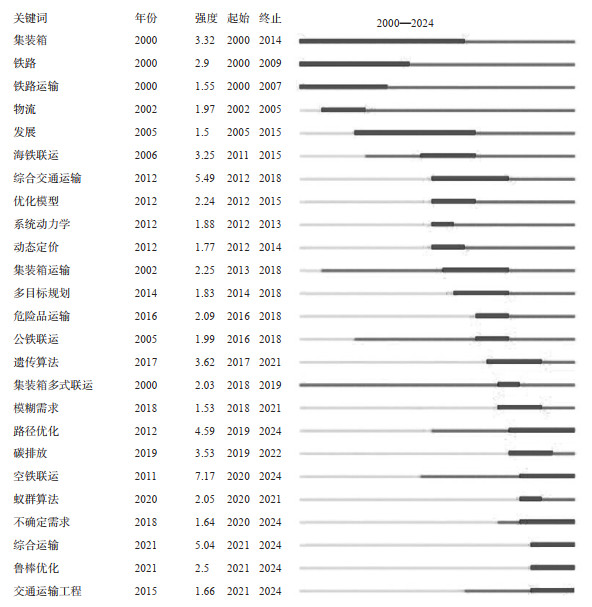 | 关键词 | 年份 | 强度 | 起始 | 终止 | 2000—2024 |
|---|---|---|---|---|---|
| 集装箱 | 2000 | 3.32 | 2000 | 2014 | |
| 铁路 | 2000 | 2.9 | 2000 | 2009 | |
| 铁路运输 | 2000 | 1.55 | 2000 | 2007 | |
| 物流 | 2002 | 1.97 | 2002 | 2005 | |
| 发展 | 2005 | 1.5 | 2005 | 2015 | |
| 海铁联运 | 2006 | 3.25 | 2011 | 2015 | |
| 综合交通运输 | 2012 | 5.49 | 2012 | 2018 | |
| 优化模型 | 2012 | 2.24 | 2012 | 2015 | |
| 系统动力学 | 2012 | 1.88 | 2012 | 2013 | |
| 动态定价 | 2012 | 1.77 | 2012 | 2014 | |
| 集装箱运输 | 2002 | 2.25 | 2013 | 2018 | |
| 多目标规划 | 2014 | 1.83 | 2014 | 2018 | |
| 危险品运输 | 2016 | 2.09 | 2016 | 2018 | |
| 公铁联运 | 2005 | 1.99 | 2016 | 2018 | |
| 遗传算法 | 2017 | 3.62 | 2017 | 2021 | |
| 集装箱多式联运 | 2000 | 2.03 | 2018 | 2019 | |
| 模糊需求 | 2018 | 1.53 | 2018 | 2021 | |
| 路径优化 | 2012 | 4.59 | 2019 | 2024 | |
| 碳排放 | 2019 | 3.53 | 2019 | 2022 | |
| 空铁联运 | 2011 | 7.17 | 2020 | 2024 | |
| 蚁群算法 | 2020 | 2.05 | 2020 | 2021 | |
| 不确定需求 | 2018 | 1.64 | 2020 | 2024 | |
| 综合运输 | 2021 | 5.04 | 2021 | 2024 | |
| 鲁棒优化 | 2021 | 2.5 | 2021 | 2024 | |
| 交通运输工程 | 2015 | 1.66 | 2021 | 2024 | |